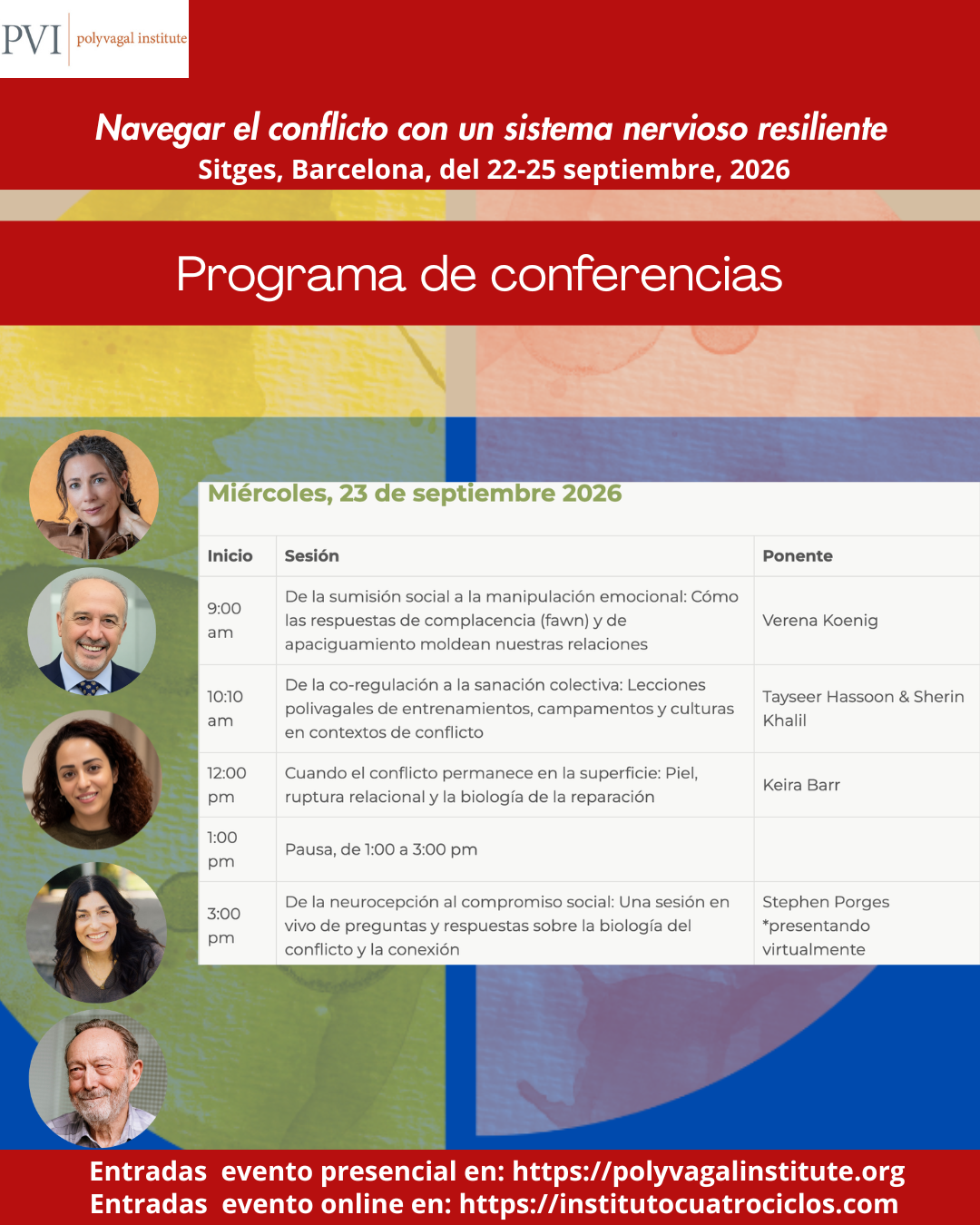 PVI polyvagal institute

Navegar el conflicto con un sistema nervioso resiliente
Sitges, Barcelona, del 22-25 septiembre, 2026

Programa de conferencias

Miércoles, 23 de septiembre 2026

| Inicio | Sesión | Ponente |
|---|---|---|
| 9:00 am | De la sumisión social a la manipulación emocional: Cómo las respuestas de complacencia (fawn) y de apaciguamiento moldean nuestras relaciones | Verena Koenig |
| 10:10 am | De la co-regulación a la sanación colectiva: Lecciones polivagales de entrenamientos, campamentos y culturas en contextos de conflicto | Tayseer Hassoon & Sherin Khalil |
| 12:00 pm | Cuando el conflicto permanece en la superficie: Piel, ruptura relacional y la biología de la reparación | Keira Barr |
| 1:00 pm | Pausa, de 1:00 a 3:00 pm | |
| 3:00 pm | De la neurocepción al compromiso social: Una sesión en vivo de preguntas y respuestas sobre la biología del conflicto y la conexión | Stephen Porges *presentando virtualmente |

Entradas evento presencial en: https://polyvagalinstitute.org
Entradas evento online en: https://institutocuatrociclos.com